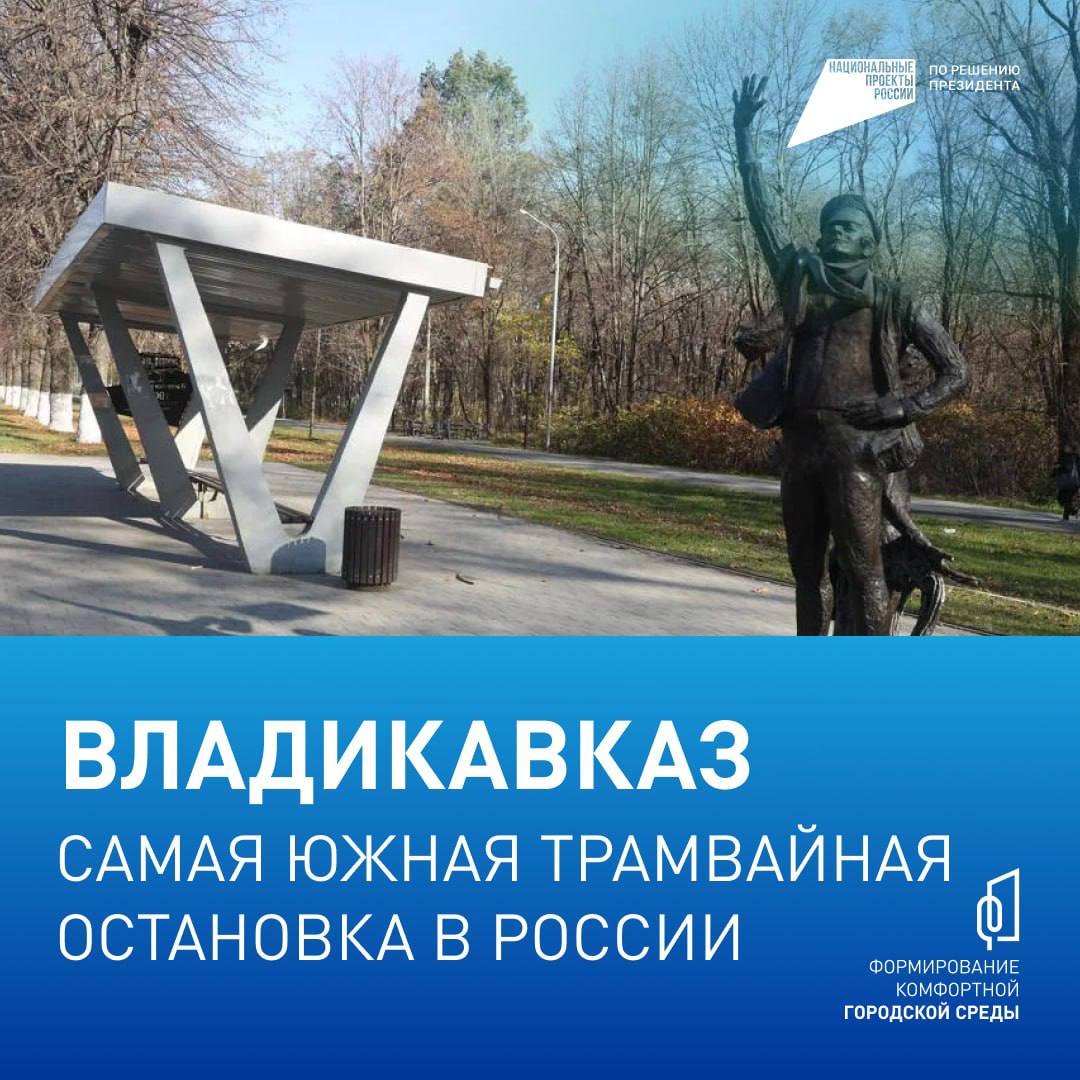 НАЦИОНАЛЬНЫЕ ПРОЕКТЫ РОССИИ

ПО РЕШЕНИЮ ПРЕЗИДЕНТА

ВЛАДИКАВКАЗ

САМАЯ ЮЖНАЯ ТРАМВАЙНАЯ ОСТАНОВКА В РОССИИ

ФОРМИРОВАНИЕ КОМФОРТНОЙ ГОРОДСКОЙ СРЕДЫ